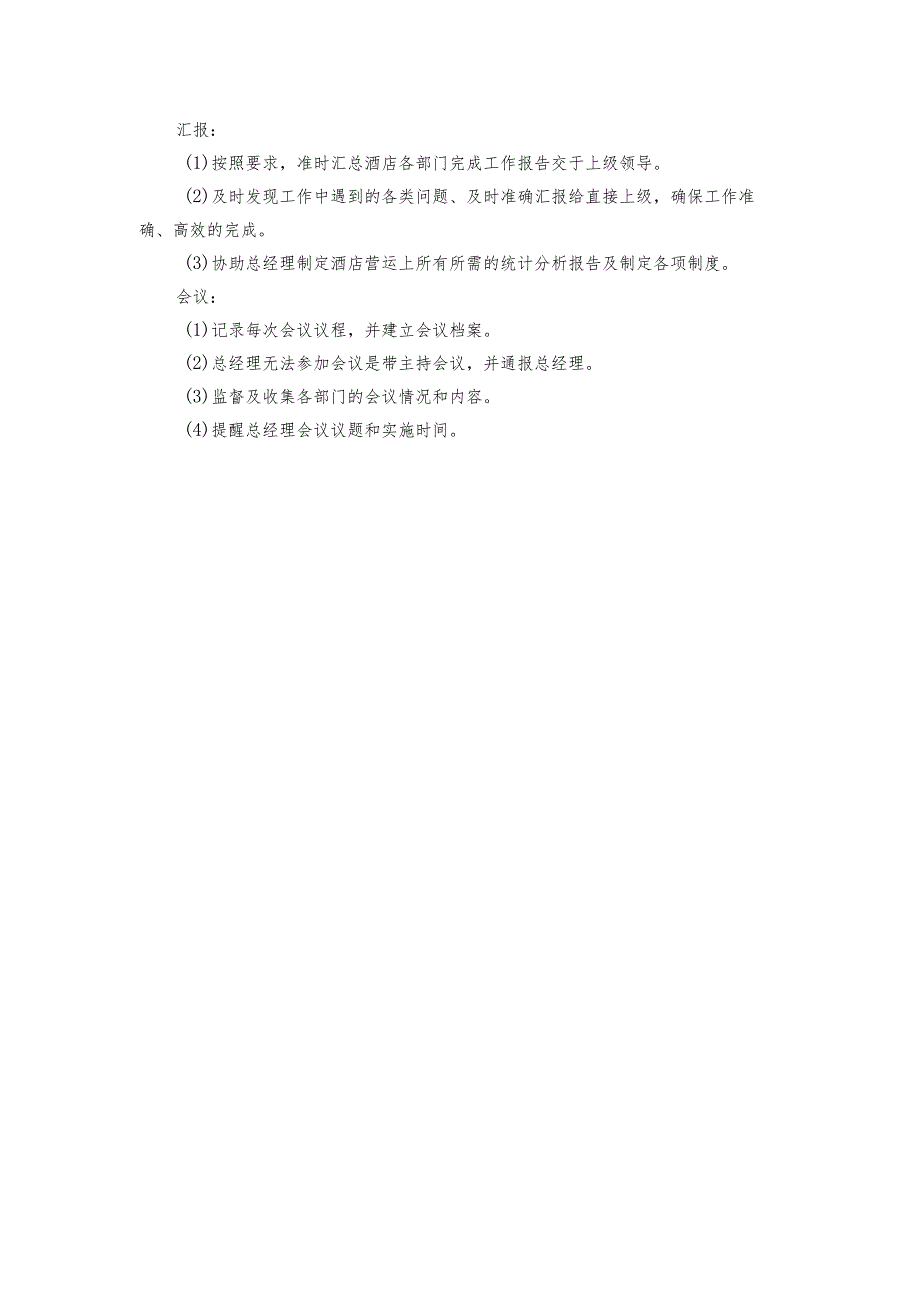 汇报：

(1)按照要求，准时汇总酒店各部门完成工作报告交于上级领导。

(2)及时发现工作中遇到的各类问题、及时准确汇报给直接上级，确保工作准确、高效的完成。

(3)协助总经理制定酒店营运上所有所需的统计分析报告及制定各项制度。

会议：

(1)记录每次会议议程，并建立会议档案。

(2)总经理无法参加会议是带主持会议，并通报总经理。

(3)监督及收集各部门的会议情况和内容。

(4)提醒总经理会议议题和实施时间。